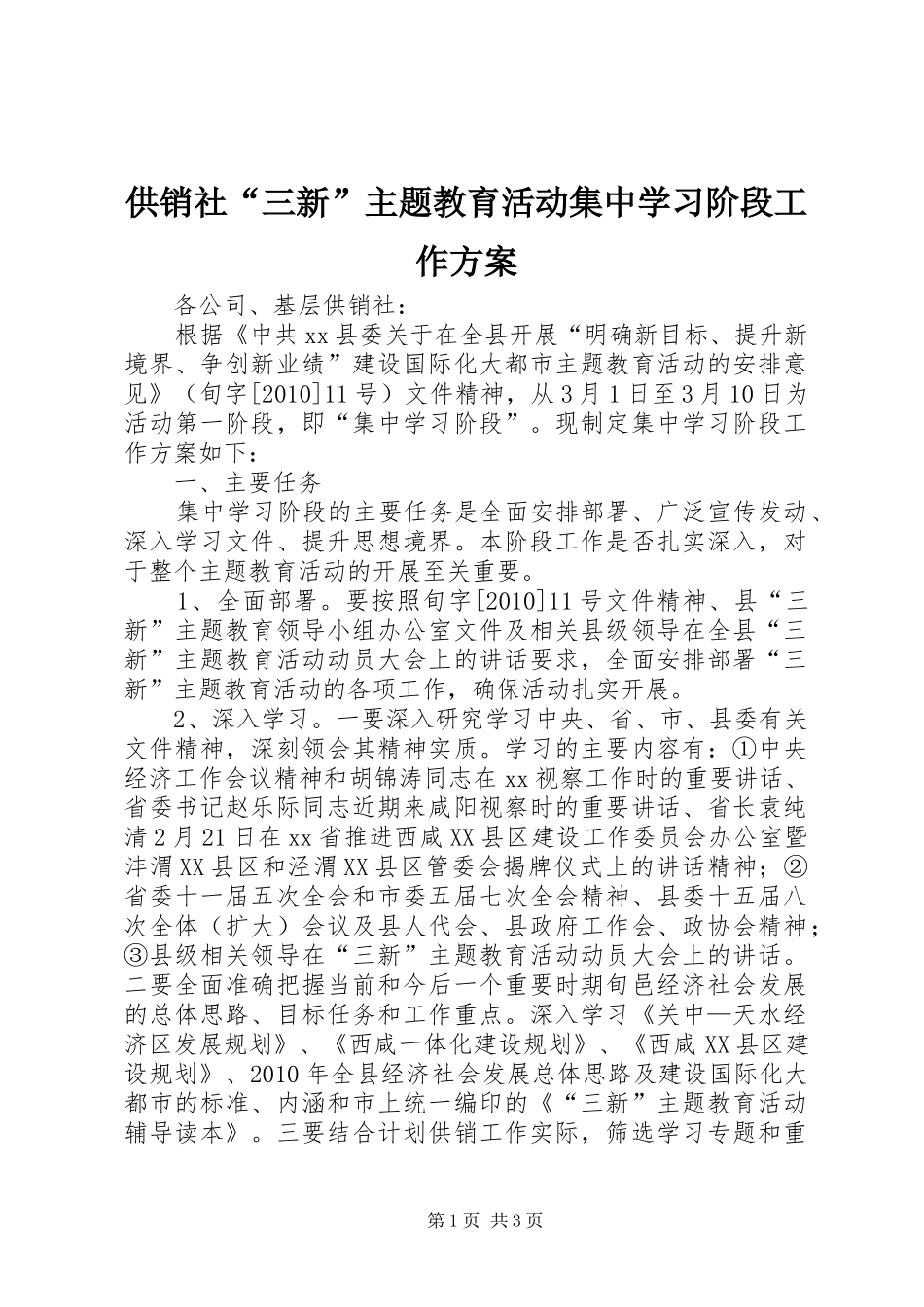 供销社“三新”主题教育活动集中学习阶段工作方案

各公司、基层供销社：

根据《中共xx县委关于在全县开展“明确新目标、提升新境界、争创新业绩”建设国际化大都市主题教育活动的安排意见》（旬字[2010]11号）文件精神，从3月1日至3月10日为活动第一阶段，即“集中学习阶段”。现制定集中学习阶段工作方案如下：

一、主要任务

集中学习阶段的主要任务是全面安排部署、广泛宣传发动、深入学习文件、提升思想境界。本阶段工作是否扎实深入，对于整个主题教育活动的开展至关重要。

1、全面部署。要按照旬字[2010]11号文件精神、县“三新”主题教育领导小组办公室文件及相关县级领导在全县“三新”主题教育活动动员大会上的讲话要求，全面安排部署“三新”主题教育活动的各项工作，确保活动扎实开展。

2、深入学习。一要深入研究学习中央、省、市、县委有关文件精神，深刻领会其精神实质。学习的主要内容有：①中央经济工作会议精神和胡锦涛同志在xx视察工作时的重要讲话、省委书记赵乐际同志近期来咸阳视察时的重要讲话、省长袁纯清2月21日在xx省推进西咸XX县区建设工作委员会办公室暨沣渭XX县区和泾渭XX县区管委会揭牌仪式上的讲话精神；②省委十一届五次全会和市委五届七次全会精神、县委十五届八次全体（扩大）会议及县人代会、县政府工作会、政协会精神；③县级相关领导在“三新”主题教育活动动员大会上的讲话。二要全面准确把握当前和今后一个重要时期旬邑经济社会发展的总体思路、目标任务和工作重点。深入学习《关中—天水经济区发展规划》、《西咸一体化建设规划》、《西咸XX县区建设规划》、2010年全县经济社会发展总体思路及建设国际化大都市的标准、内涵和市上统一编印的《“三新”主题教育活动辅导读本》。三要结合计划供销工作实际，筛选学习专题和重

第1页 共3页